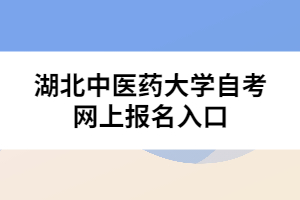 湖北中医药大学自考网上报名入口